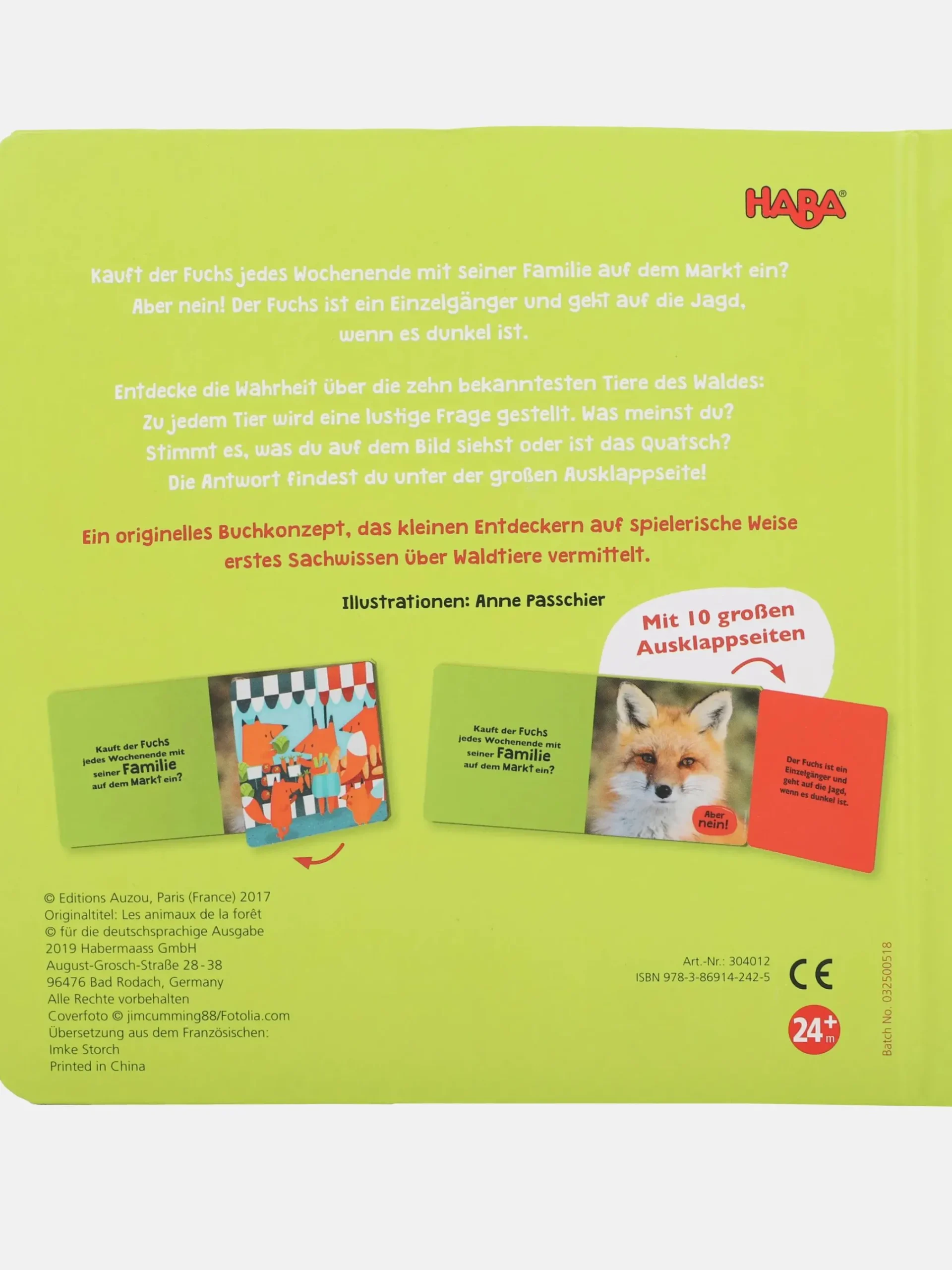 HABA®

Kauft der Fuchs jedes Wochenende mit seiner Familie auf dem Markt ein? Aber nein! Der Fuchs ist ein Einzelgänger und geht auf die Jagd, wenn es dunkel ist.

Entdecke die Wahrheit über die zehn bekanntesten Tiere des Waldes: Zu jedem Tier wird eine lustige Frage gestellt. Was meinst du? Stimmt es, was du auf dem Bild siehst oder ist das Quatsch? Die Antwort findest du unter der großen Ausklappseite!

Ein originelles Buchkonzept, das kleinen Entdeckern auf spielerische Weise erstes Sachwissen über Waldtiere vermittelt.

Illustrationen: Anne Passchier

Mit 10 großen Ausklappseiten

Kauft der Fuchs jedes Wochenende mit seiner Familie auf dem Markt ein?

Kauft der Fuchs jedes Wochenende mit seiner Familie auf dem Markt ein?

Aber nein!

Der Fuchs ist ein Einzelgänger und geht auf die Jagd, wenn es dunkel ist.

© Editions Auzou, Paris (France) 2017
Originaltitel: Les animaux de la forêt
© für die deutschsprachige Ausgabe
2019 Habermaass GmbH
August-Grosch-Straße 28-38
96476 Bad Rodach, Germany
Alle Rechte vorbehalten
Coverfoto © jimcumming88/Fotolia.com
Übersetzung aus dem Französischen:
Imke Storch
Printed in China

Art.-Nr.: 304012
ISBN 978-3-86914-242-5

CE

24+ m

Batch No. 032500518